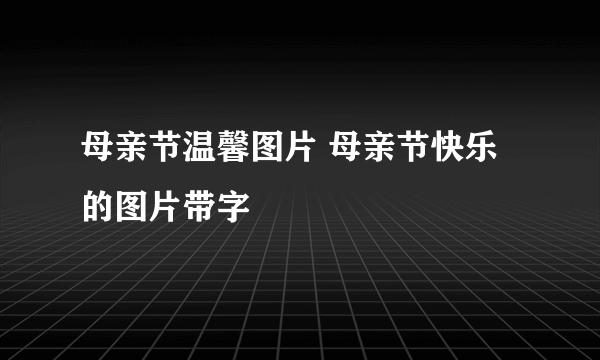 母亲节温馨图片 母亲节快乐的图片带字